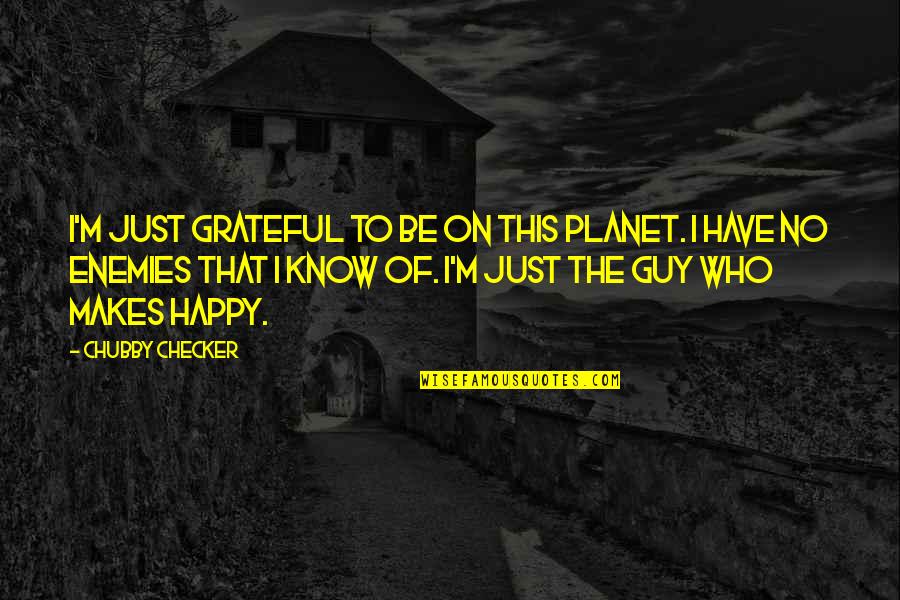 I'M JUST GRATEFUL TO BE ON THIS PLANET. I HAVE NO ENEMIES THAT I KNOW OF. I'M JUST THE GUY WHO MAKES HAPPY.

- CHUBBY CHECKER

WISEFAMOUSQUOTES.COM